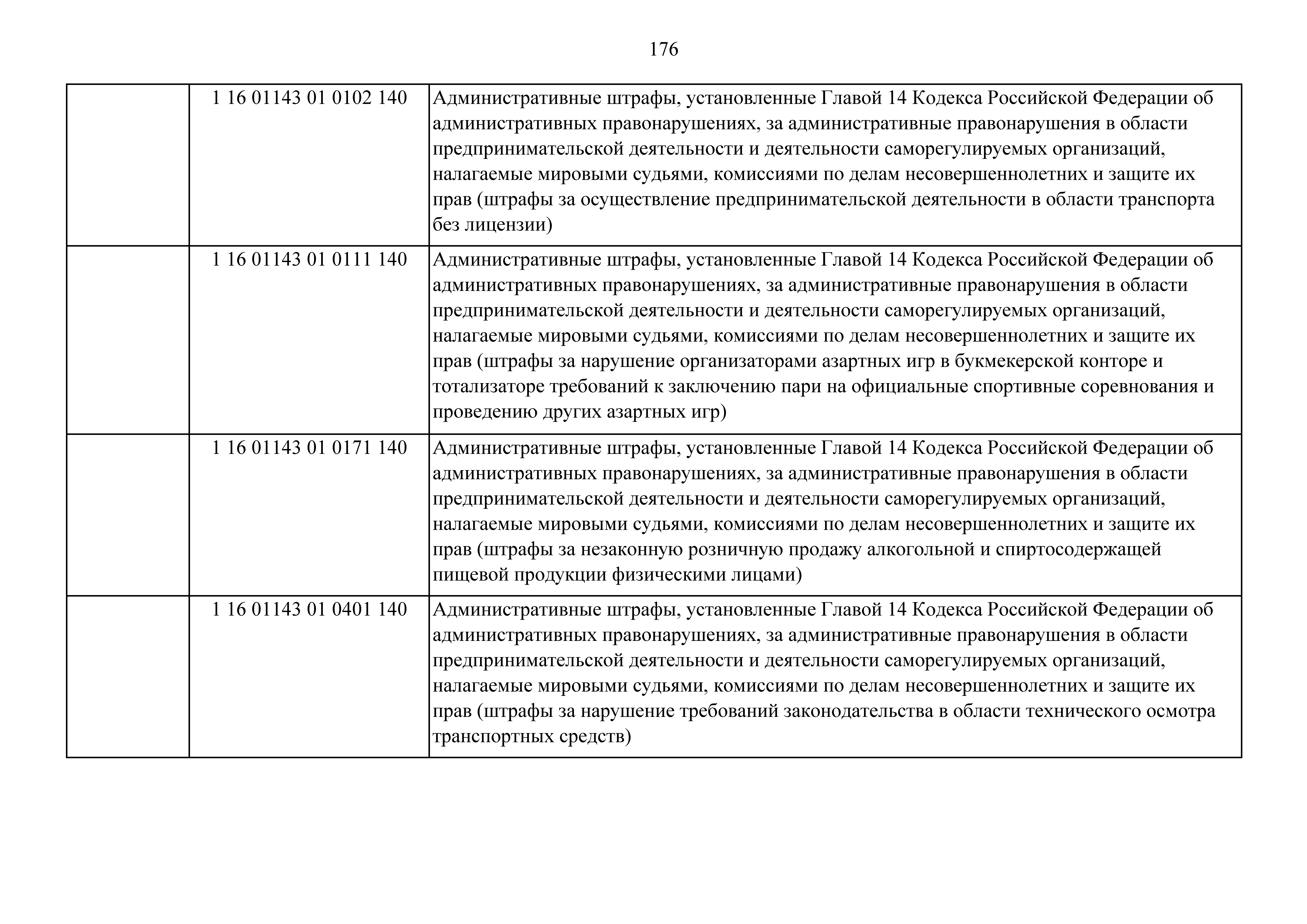 176

|  |  |  |
|---|---|---|
|  | 1 16 01143 01 0102 140 | Административные штрафы, установленные Главой 14 Кодекса Российской Федерации об административных правонарушениях, за административные правонарушения в области предпринимательской деятельности и деятельности саморегулируемых организаций, налагаемые мировыми судьями, комиссиями по делам несовершеннолетних и защите их прав (штрафы за осуществление предпринимательской деятельности в области транспорта без лицензии) |
|  | 1 16 01143 01 0111 140 | Административные штрафы, установленные Главой 14 Кодекса Российской Федерации об административных правонарушениях, за административные правонарушения в области предпринимательской деятельности и деятельности саморегулируемых организаций, налагаемые мировыми судьями, комиссиями по делам несовершеннолетних и защите их прав (штрафы за нарушение организаторами азартных игр в букмекерской конторе и тотализаторе требований к заключению пари на официальные спортивные соревнования и проведению других азартных игр) |
|  | 1 16 01143 01 0171 140 | Административные штрафы, установленные Главой 14 Кодекса Российской Федерации об административных правонарушениях, за административные правонарушения в области предпринимательской деятельности и деятельности саморегулируемых организаций, налагаемые мировыми судьями, комиссиями по делам несовершеннолетних и защите их прав (штрафы за незаконную розничную продажу алкогольной и спиртосодержащей пищевой продукции физическими лицами) |
|  | 1 16 01143 01 0401 140 | Административные штрафы, установленные Главой 14 Кодекса Российской Федерации об административных правонарушениях, за административные правонарушения в области предпринимательской деятельности и деятельности саморегулируемых организаций, налагаемые мировыми судьями, комиссиями по делам несовершеннолетних и защите их прав (штрафы за нарушение требований законодательства в области технического осмотра транспортных средств) |